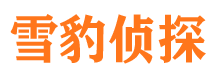 雪豹侦探